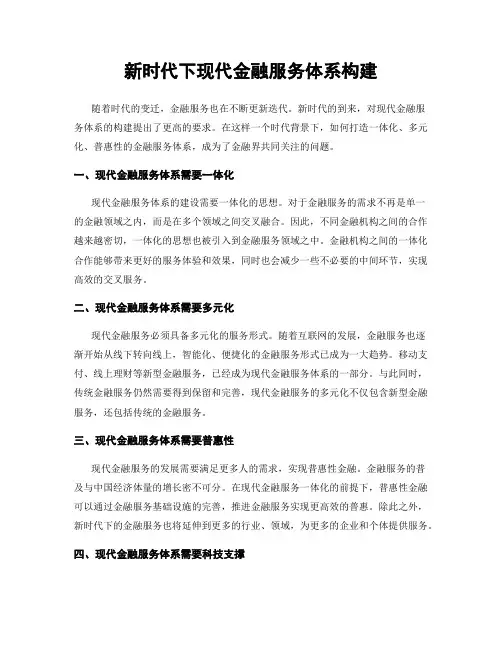 新时代下现代金融服务体系构建

随着时代的变迁，金融服务也在不断更新迭代。新时代的到来，对现代金融服务体系的构建提出了更高的要求。在这样一个时代背景下，如何打造一体化、多元化、普惠性的金融服务体系，成为了金融界共同关注的问题。

一、现代金融服务体系需要一体化

现代金融服务体系的建设需要一体化的思想。对于金融服务的需求不再是单一的金融领域之内，而是在多个领域之间交叉融合。因此，不同金融机构之间的合作越来越密切，一体化的思想也被引入到金融服务领域之中。金融机构之间的一体化合作能够带来更好的服务体验和效果，同时也会减少一些不必要的中间环节，实现高效的交叉服务。

二、现代金融服务体系需要多元化

现代金融服务必须具备多元化的服务形式。随着互联网的发展，金融服务也逐渐开始从线下转向线上，智能化、便捷化的金融服务形式已成为一大趋势。移动支付、线上理财等新型金融服务，已经成为现代金融服务体系的一部分。与此同时，传统金融服务仍然需要得到保留和完善，现代金融服务的多元化不仅包含新型金融服务，还包括传统的金融服务。

三、现代金融服务体系需要普惠性

现代金融服务的发展需要满足更多人的需求，实现普惠性金融。金融服务的普及与中国经济体量的增长密不可分。在现代金融服务一体化的前提下，普惠性金融可以通过金融服务基础设施的完善，推进金融服务实现更高效的普惠。除此之外，新时代下的金融服务也将延伸到更多的行业、领域，为更多的企业和个体提供服务。

四、现代金融服务体系需要科技支撑